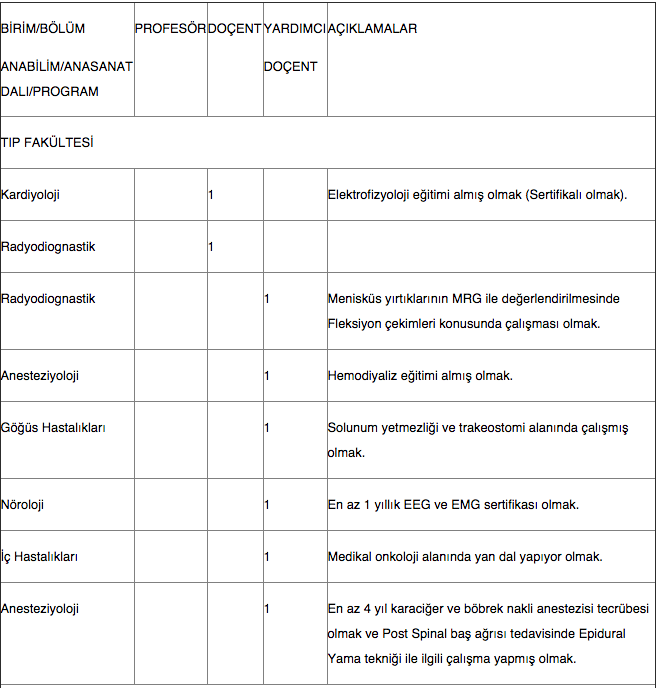 | BİRİM/BÖLÜM ANABİLİM/ANASANAT DALI/PROGRAM | PROFESÖR | DOÇENT | YARDIMCI DOÇENT | AÇIKLAMALAR |
|---|---|---|---|---|
| TIP FAKÜLTESİ | | | | |
| Kardiyoloji | | 1 | | Elektrofizyoloji eğitimi almış olmak (Sertifikalı olmak). |
| Radyodiognastik | | 1 | | |
| Radyodiognastik | | | 1 | Menisküs yırtıklarının MRG ile değerlendirilmesinde Fleksiyon çekimleri konusunda çalışması olmak. |
| Anesteziyoloji | | | 1 | Hemodiyaliz eğitimi almış olmak. |
| Göğüs Hastalıkları | | | 1 | Solunum yetmezliği ve trakeostomi alanında çalışmış olmak. |
| Nöroloji | | | 1 | En az 1 yıllık EEG ve EMG sertifikası olmak. |
| İç Hastalıkları | | | 1 | Medikal onkoloji alanında yan dal yapıyor olmak. |
| Anesteziyoloji | | | 1 | En az 4 yıl karaciğer ve böbrek nakli anestezisi tecrübesi olmak ve Post Spinal baş ağrısı tedavisinde Epidural Yama tekniği ile ilgili çalışma yapmış olmak. |